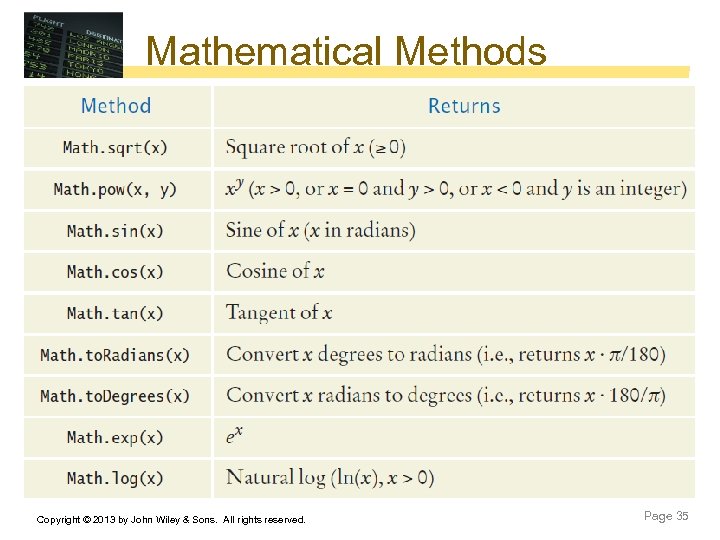 Mathematical Methods

| Method | Returns |
|---|---|
| Math.sqrt(x) | Square root of $x$ ($\geq 0$) |
| Math.pow(x, y) | $x^y$ ($x > 0$, or $x = 0$ and $y > 0$, or $x < 0$ and $y$ is an integer) |
| Math.sin(x) | Sine of $x$ ($x$ in radians) |
| Math.cos(x) | Cosine of $x$ |
| Math.tan(x) | Tangent of $x$ |
| Math.toRadians(x) | Convert $x$ degrees to radians (i.e., returns $x \cdot \pi/180$) |
| Math.toDegrees(x) | Convert $x$ radians to degrees (i.e., returns $x \cdot 180/\pi$) |
| Math.exp(x) | $e^x$ |
| Math.log(x) | Natural log ($\ln(x)$, $x > 0$) |

Copyright © 2013 by John Wiley & Sons. All rights reserved.

Page 35